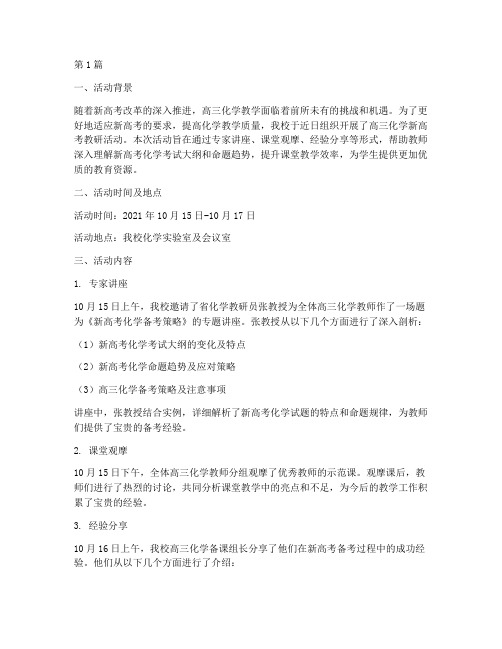 第1篇

一、活动背景

随着新高考改革的深入推进，高三化学教学面临着前所未有的挑战和机遇。为了更好地适应新高考的要求，提高化学教学质量，我校于近日组织开展了高三化学新高考教研活动。本次活动旨在通过专家讲座、课堂观摩、经验分享等形式，帮助教师深入理解新高考化学考试大纲和命题趋势，提升课堂教学效率，为学生提供更加优质的教育资源。

二、活动时间及地点

活动时间：2021年10月15日-10月17日

活动地点：我校化学实验室及会议室

三、活动内容

1. 专家讲座

10月15日上午，我校邀请了省化学教研员张教授为全体高三化学教师作了一场题为《新高考化学备考策略》的专题讲座。张教授从以下几个方面进行了深入剖析：

（1）新高考化学考试大纲的变化及特点

（2）新高考化学命题趋势及应对策略

（3）高三化学备考策略及注意事项

讲座中，张教授结合实例，详细解析了新高考化学试题的特点和命题规律，为教师们提供了宝贵的备考经验。

2. 课堂观摩

10月15日下午，全体高三化学教师分组观摩了优秀教师的示范课。观摩课后，教师们进行了热烈的讨论，共同分析课堂教学中的亮点和不足，为今后的教学工作积累了宝贵的经验。

3. 经验分享

10月16日上午，我校高三化学备课组长分享了他们在新高考备考过程中的成功经验。他们从以下几个方面进行了介绍：